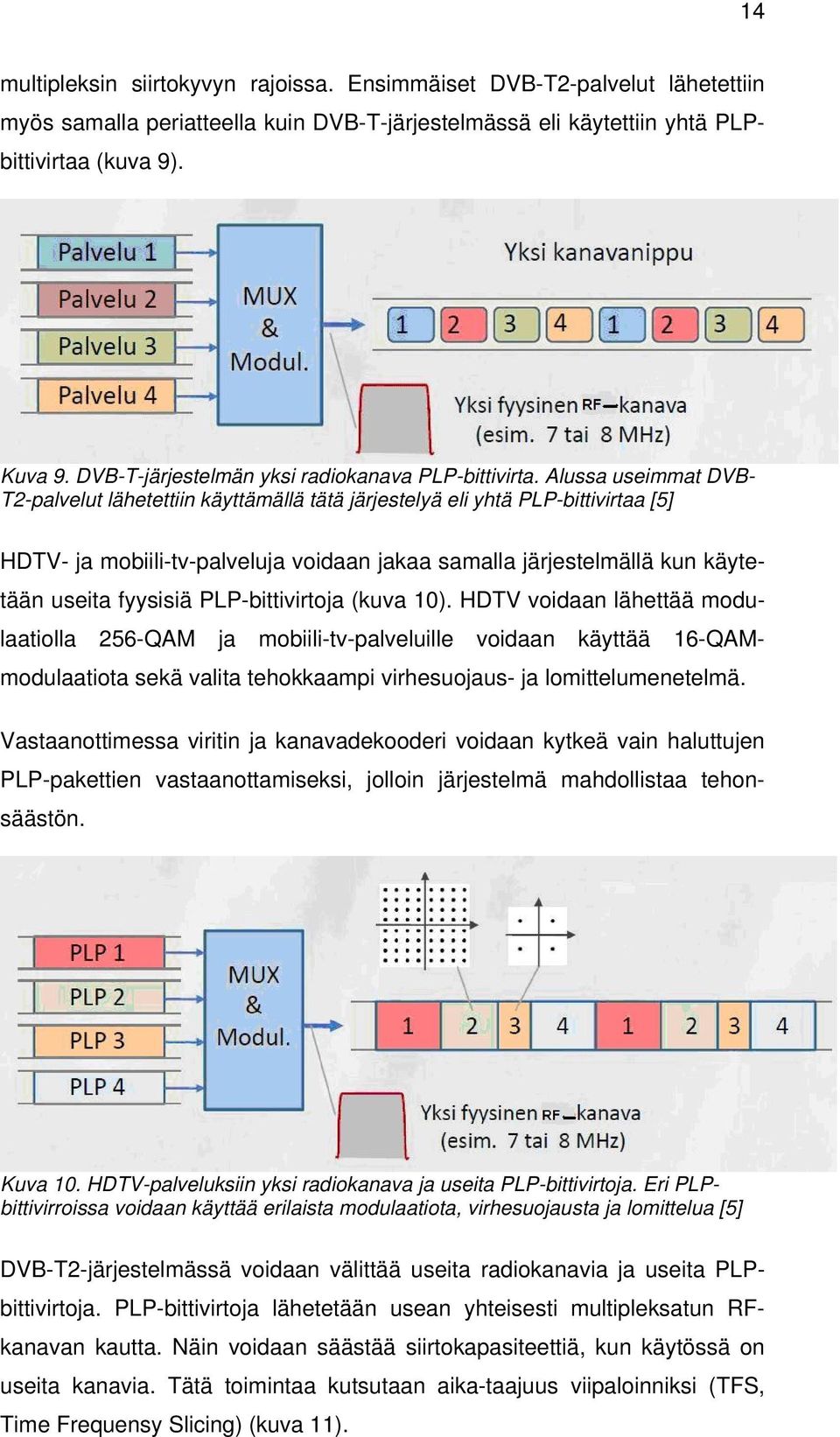 14

multipleksin siirtokyvyn rajoissa. Ensimmäiset DVB-T2-palvelut lähetettiin myös samalla periatteella kuin DVB-T-järjestelmässä eli käytettiin yhtä PLP-bittivirtaa (kuva 9).

Palvelu 1
Palvelu 2
Palvelu 3
Palvelu 4
MUX & Modul.
Yksi kanavanippu
1 2 3 4 1 2 3 4
Yksi fyysinen RF–kanava (esim. 7 tai 8 MHz)

Kuva 9. DVB-T-järjestelmän yksi radiokanava PLP-bittivirta. Alussa useimmat DVB-T2-palvelut lähetettiin käyttämällä tätä järjestelyä eli yhtä PLP-bittivirtaa [5]

HDTV- ja mobiili-tv-palveluja voidaan jakaa samalla järjestelmällä kun käytetään useita fyysisiä PLP-bittivirtoja (kuva 10). HDTV voidaan lähettää modulaatiolla 256-QAM ja mobiili-tv-palveluille voidaan käyttää 16-QAM-modulaatiota sekä valita tehokkaampi virhesuojaus- ja lomittelumenetelmä.

Vastaanottimessa viritin ja kanavadekooderi voidaan kytkeä vain haluttujen PLP-pakettien vastaanottamiseksi, jolloin järjestelmä mahdollistaa tehonsäästön.

PLP 1
PLP 2
PLP 3
PLP 4
MUX & Modul.
1 2 3 4 1 2 3 4
Yksi fyysinen RF–kanava (esim. 7 tai 8 MHz)

Kuva 10. HDTV-palveluksiin yksi radiokanava ja useita PLP-bittivirtoja. Eri PLP-bittivirroissa voidaan käyttää erilaista modulaatiota, virhesuojausta ja lomittelua [5]

DVB-T2-järjestelmässä voidaan välittää useita radiokanavia ja useita PLP-bittivirtoja. PLP-bittivirtoja lähetetään usean yhteisesti multipleksatun RF-kanavan kautta. Näin voidaan säästää siirtokapasiteettiä, kun käytössä on useita kanavia. Tätä toimintaa kutsutaan aika-taajuus viipaloinniksi (TFS, Time Frequensy Slicing) (kuva 11).